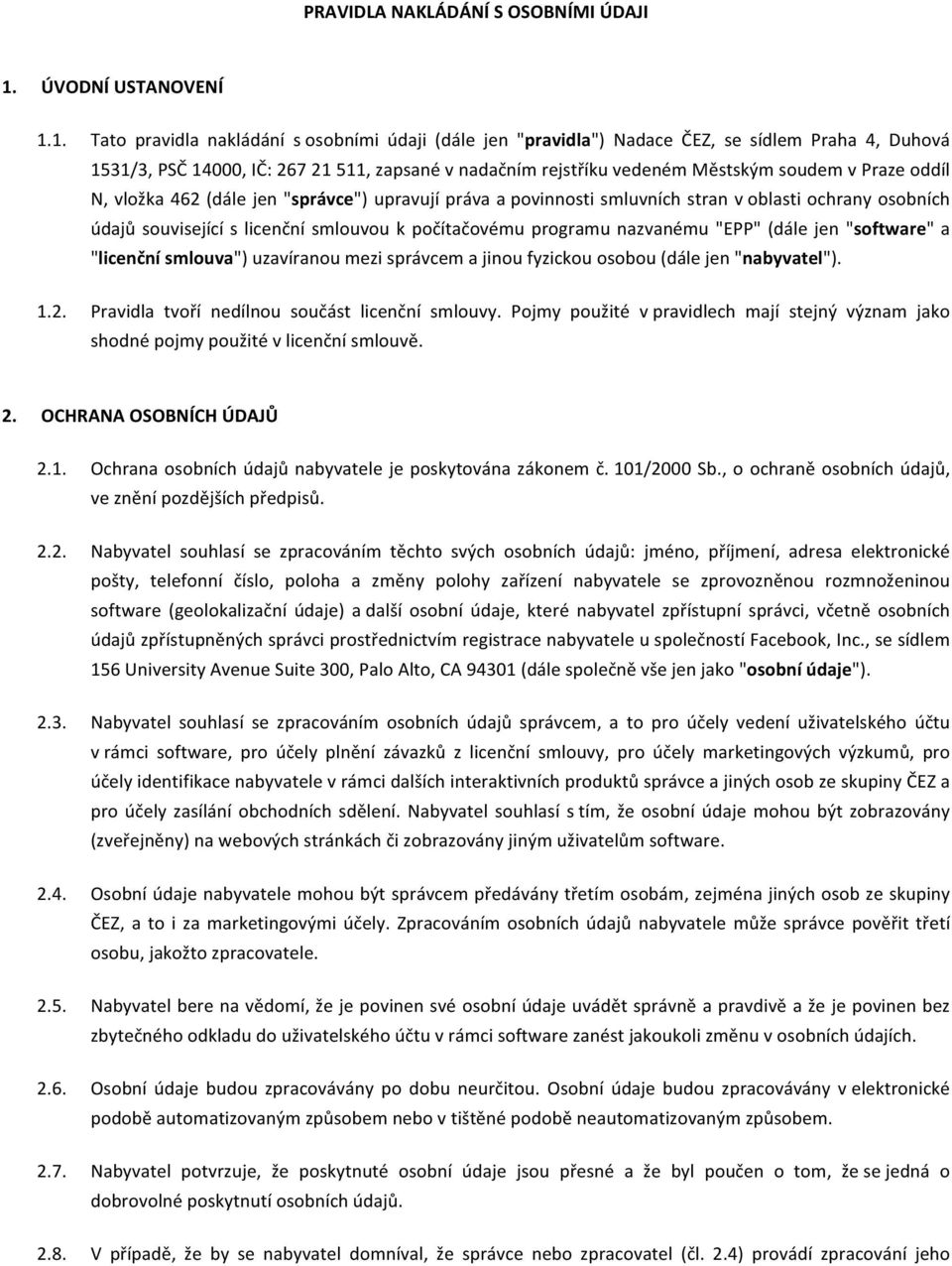 PRAVIDLA NAKLÁDÁNÍ S OSOBNÍMI ÚDAJI

1. ÚVODNÍ USTANOVENÍ

1.1. Tato pravidla nakládání s osobními údaji (dále jen "pravidla") Nadace ČEZ, se sídlem Praha 4, Duhová 1531/3, PSČ 14000, IČ: 267 21 511, zapsané v nadačním rejstříku vedeném Městským soudem v Praze oddíl N, vložka 462 (dále jen "správce") upravují práva a povinnosti smluvních stran v oblasti ochrany osobních údajů související s licenční smlouvou k počítačovému programu nazvanému "EPP" (dále jen "software" a "licenční smlouva") uzavíranou mezi správcem a jinou fyzickou osobou (dále jen "nabyvatel").

1.2. Pravidla tvoří nedílnou součást licenční smlouvy. Pojmy použité v pravidlech mají stejný význam jako shodné pojmy použité v licenční smlouvě.

2. OCHRANA OSOBNÍCH ÚDAJŮ

2.1. Ochrana osobních údajů nabyvatele je poskytována zákonem č. 101/2000 Sb., o ochraně osobních údajů, ve znění pozdějších předpisů.

2.2. Nabyvatel souhlasí se zpracováním těchto svých osobních údajů: jméno, příjmení, adresa elektronické pošty, telefonní číslo, poloha a změny polohy zařízení nabyvatele se zprovozněnou rozmnoženinou software (geolokalizační údaje) a další osobní údaje, které nabyvatel zpřístupní správci, včetně osobních údajů zpřístupněných správci prostřednictvím registrace nabyvatele u společností Facebook, Inc., se sídlem 156 University Avenue Suite 300, Palo Alto, CA 94301 (dále společně vše jen jako "osobní údaje").

2.3. Nabyvatel souhlasí se zpracováním osobních údajů správcem, a to pro účely vedení uživatelského účtu v rámci software, pro účely plnění závazků z licenční smlouvy, pro účely marketingových výzkumů, pro účely identifikace nabyvatele v rámci dalších interaktivních produktů správce a jiných osob ze skupiny ČEZ a pro účely zasílání obchodních sdělení. Nabyvatel souhlasí s tím, že osobní údaje mohou být zobrazovány (zveřejněny) na webových stránkách či zobrazovány jiným uživatelům software.

2.4. Osobní údaje nabyvatele mohou být správcem předávány třetím osobám, zejména jiných osob ze skupiny ČEZ, a to i za marketingovými účely. Zpracováním osobních údajů nabyvatele může správce pověřit třetí osobu, jakožto zpracovatele.

2.5. Nabyvatel bere na vědomí, že je povinen své osobní údaje uvádět správně a pravdivě a že je povinen bez zbytečného odkladu do uživatelského účtu v rámci software zanést jakoukoli změnu v osobních údajích.

2.6. Osobní údaje budou zpracovávány po dobu neurčitou. Osobní údaje budou zpracovávány v elektronické podobě automatizovaným způsobem nebo v tištěné podobě neautomatizovaným způsobem.

2.7. Nabyvatel potvrzuje, že poskytnuté osobní údaje jsou přesné a že byl poučen o tom, že se jedná o dobrovolné poskytnutí osobních údajů.

2.8. V případě, že by se nabyvatel domníval, že správce nebo zpracovatel (čl. 2.4) provádí zpracování jeho